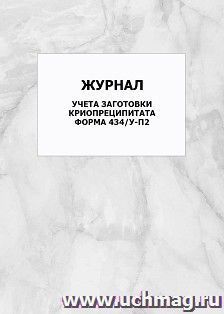 ЖУРНАЛ

УЧЕТА ЗАГОТОВКИ КРИОПРЕЦИПИТАТА ФОРМА 434/У-П2

www.uchmag.ru